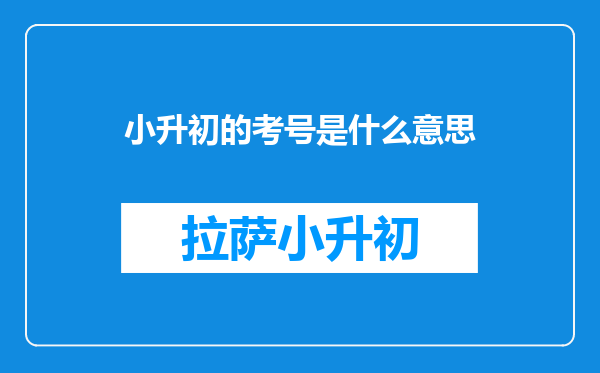 小升初的考号是什么意思

拉萨小升初